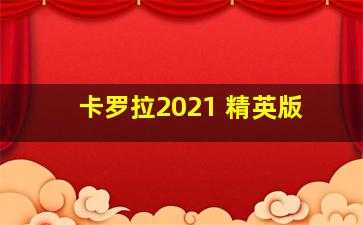 卡罗拉2021 精英版